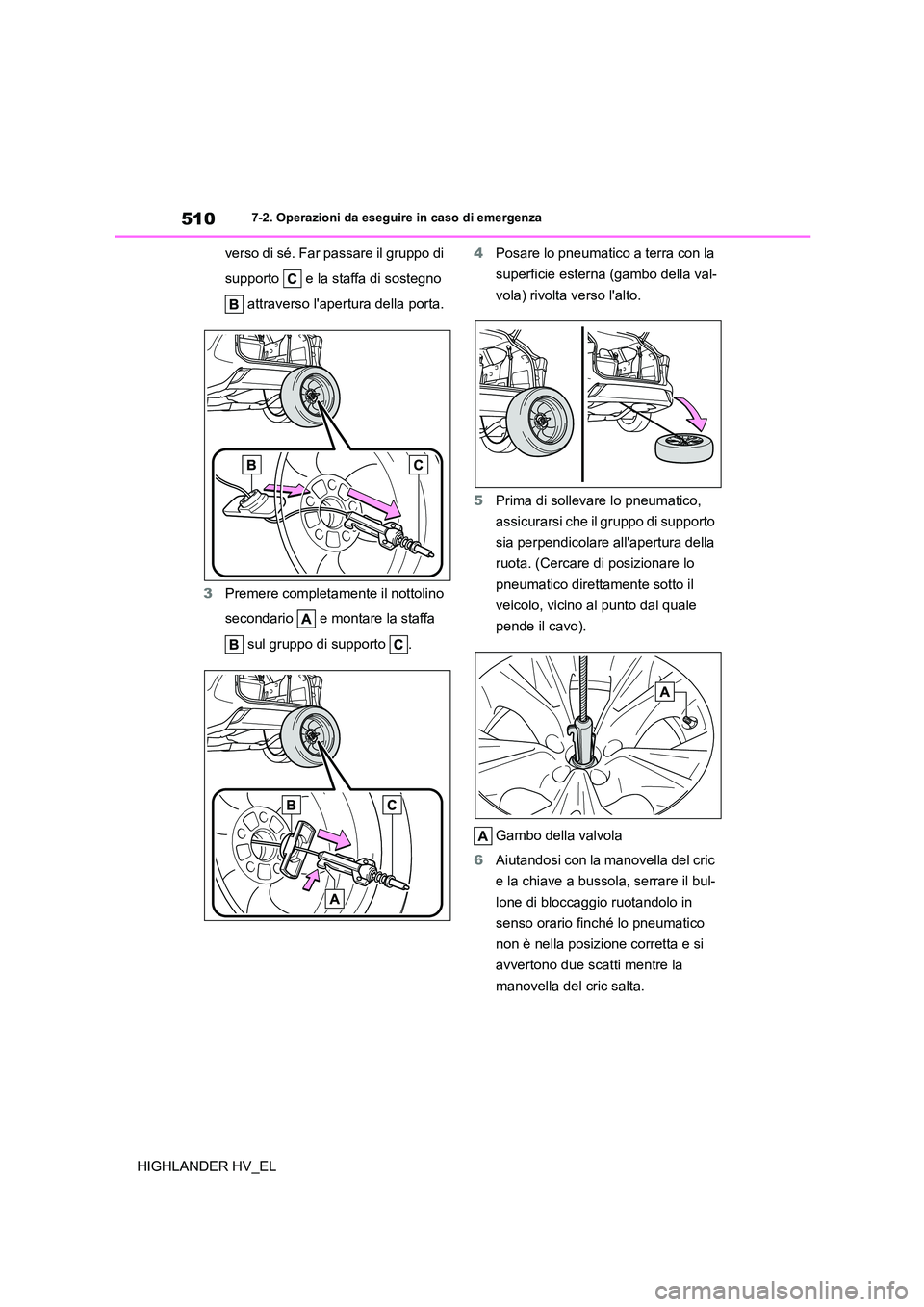 510 7-2. Operazioni da eseguire in caso di emergenza

verso di sé. Far passare il gruppo di supporto C e la staffa di sostegno B attraverso l'apertura della porta.

B
C

3 Premere completamente il nottolino secondario A e montare la staffa B sul gruppo di supporto C.

B
C
A

4 Posare lo pneumatico a terra con la superficie esterna (gambo della valvola) rivolta verso l'alto.

5 Prima di sollevare lo pneumatico, assicurarsi che il gruppo di supporto sia perpendicolare all'apertura della ruota. (Cercare di posizionare lo pneumatico direttamente sotto il veicolo, vicino al punto dal quale pende il cavo).

A

A Gambo della valvola

6 Aiutandosi con la manovella del cric e la chiave a bussola, serrare il bullone di bloccaggio ruotandolo in senso orario finché lo pneumatico non è nella posizione corretta e si avvertono due scatti mentre la manovella del cric salta.

HIGHLANDER HV_EL

carmanualsonline.info